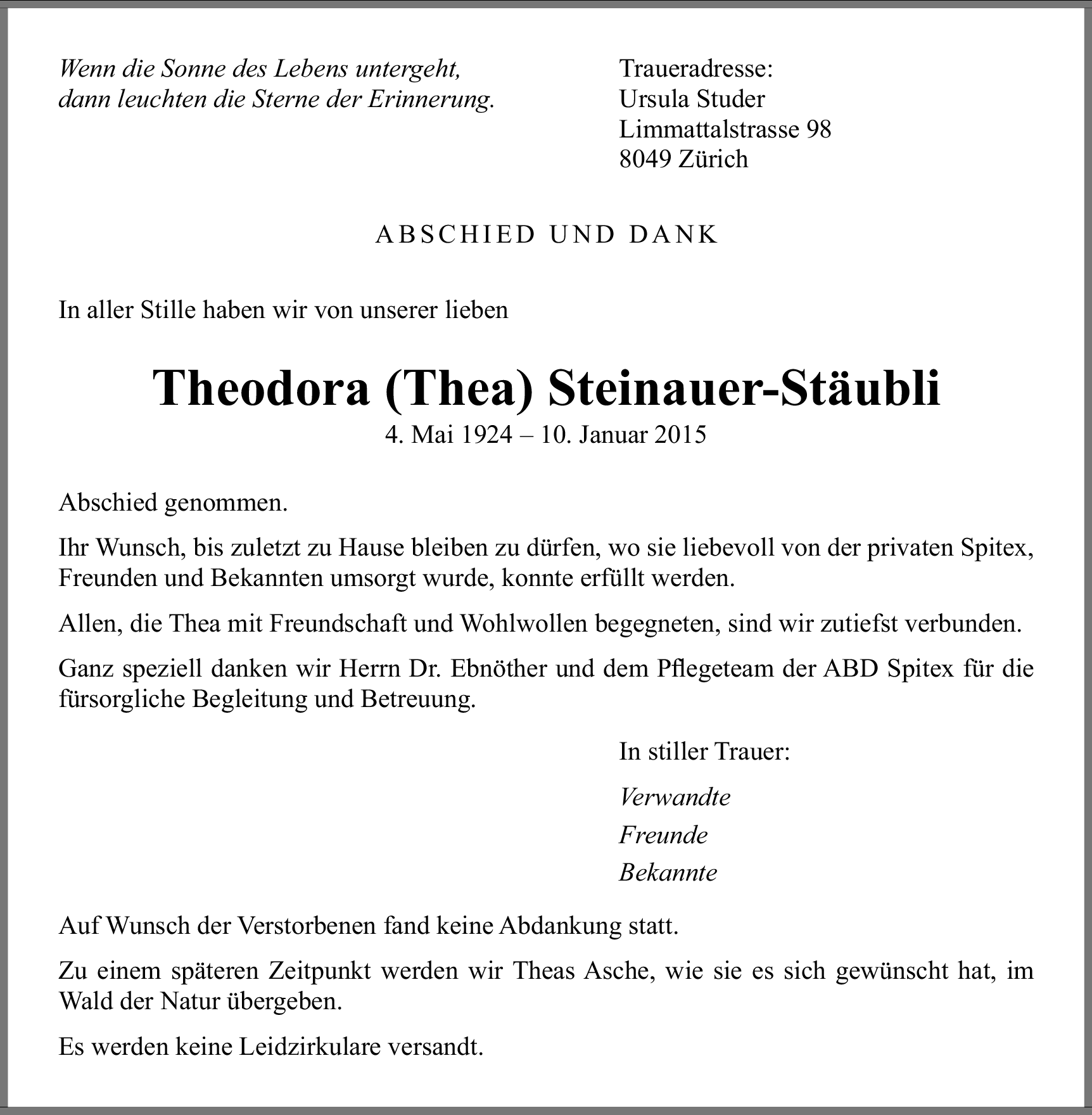 Wenn die Sonne des Lebens untergeht,
dann leuchten die Sterne der Erinnerung.

Traueradresse:
Ursula Studer
Limmattalstrasse 98
8049 Zürich

ABSCHIED UND DANK

In aller Stille haben wir von unserer lieben

Theodora (Thea) Steinauer-Stäubli
4. Mai 1924 – 10. Januar 2015

Abschied genommen.

Ihr Wunsch, bis zuletzt zu Hause bleiben zu dürfen, wo sie liebevoll von der privaten Spitex, Freunden und Bekannten umsorgt wurde, konnte erfüllt werden.

Allen, die Thea mit Freundschaft und Wohlwollen begegneten, sind wir zutiefst verbunden.

Ganz speziell danken wir Herrn Dr. Ebnöther und dem Pflegeteam der ABD Spitex für die fürsorgliche Begleitung und Betreuung.

In stiller Trauer:

Verwandte

Freunde

Bekannte

Auf Wunsch der Verstorbenen fand keine Abdankung statt.

Zu einem späteren Zeitpunkt werden wir Theas Asche, wie sie es sich gewünscht hat, im Wald der Natur übergeben.

Es werden keine Leidzirkulare versandt.